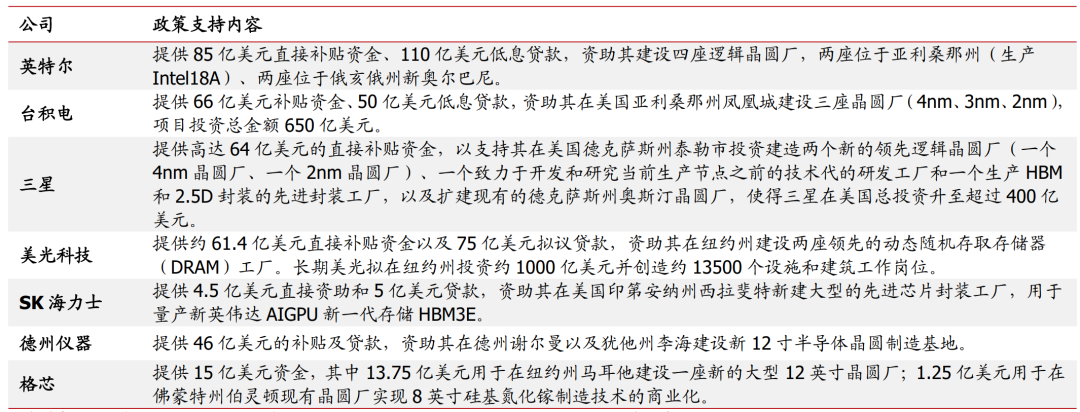 | 公司 | 政策支持内容 |
|---|---|
| 英特尔 | 提供85亿美元直接补贴资金、110亿美元低息贷款，资助其建设四座逻辑晶圆厂，两座位于亚利桑那州（生产Intel18A）、两座位于俄亥俄州新奥尔巴尼。 |
| 台积电 | 提供66亿美元补贴资金、50亿美元低息贷款，资助其在美国亚利桑那州凤凰城建设三座晶圆厂（4nm、3nm、2nm），项目投资总金额650亿美元。 |
| 三星 | 提供高达64亿美元的直接补贴资金，以支持其在美国德克萨斯州泰勒市投资建造两个新的领先逻辑晶圆厂（一个4nm晶圆厂、一个2nm晶圆厂）、一个致力于开发和研究当前生产节点之前的技术代的研发工厂和一个生产HBM和2.5D封装的先进封装工厂，以及扩建现有的德克萨斯州奥斯汀晶圆厂，使得三星在美国总投资升至超过400亿美元。 |
| 美光科技 | 提供约61.4亿美元直接补贴资金以及75亿美元拟议贷款，资助其在纽约州建设两座领先的动态随机存取存储器（DRAM）工厂。长期美光拟在纽约州投资约1000亿美元并创造约13500个设施和建筑工作岗位。 |
| SK海力士 | 提供4.5亿美元直接资助和5亿美元贷款，资助其在美国印第安纳州西拉斐特新建大型的先进芯片封装工厂，用于量产新英伟达AIGPU新一代存储HBM3E。 |
| 德州仪器 | 提供46亿美元的补贴及贷款，资助其在德州谢尔曼以及犹他州李海建设新12寸半导体晶圆制造基地。 |
| 格芯 | 提供15亿美元资金，其中13.75亿美元用于在纽约州马耳他建设一座新的大型12英寸晶圆厂；1.25亿美元用于在佛蒙特州伯灵顿现有晶圆厂实现8英寸硅基氮化镓制造技术的商业化。 |